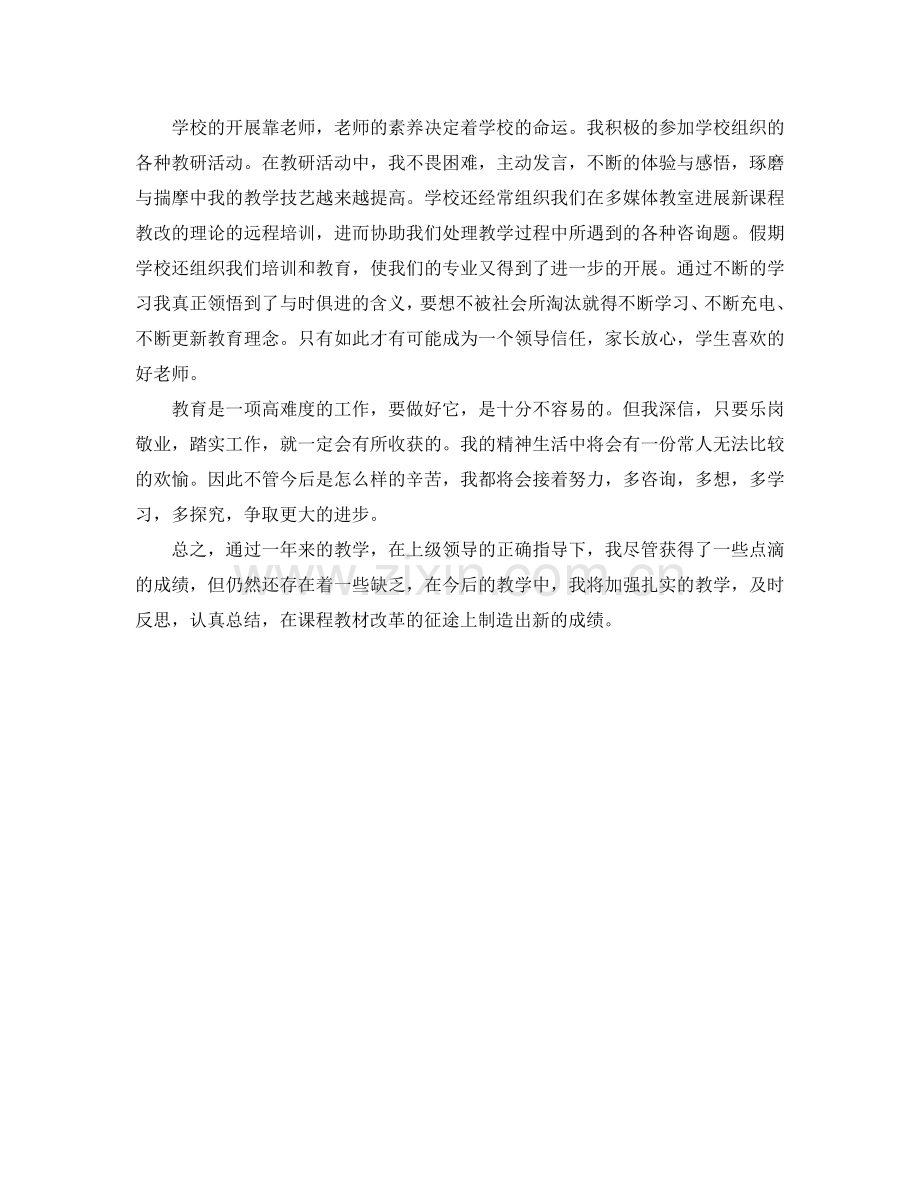 学校的开展靠老师，老师的素养决定着学校的命运。我积极的参加学校组织的各种教研活动。在教研活动中，我不畏困难，主动发言，不断的体验与感悟，琢磨与揣摩中我的教学技艺越来越提高。学校还经常组织我们在多媒体教室进展新课程教改的理论的远程培训，进而协助我们处理教学过程中所遇到的各种咨询题。假期学校还组织我们培训和教育，使我们的专业又得到了进一步的开展。通过不断的学习我真正领悟到了与时俱进的含义，要想不被社会所淘汰就得不断学习、不断充电、不断更新教育理念。只有如此才有可能成为一个领导信任，家长放心，学生喜欢的好老师。

教育是一项高难度的工作，要做好它，是十分不容易的。但我深信，只要乐岗敬业，踏实工作，就一定会有所收获的。我的精神生活中将会有一份常人无法比较的欢愉。因此不管今后是怎么样的辛苦，我都将会接着努力，多咨询，多想，多学习，多探究，争取更大的进步。

总之，通过一年来的教学，在上级领导的正确指导下，我尽管获得了一些点滴的成绩，但仍然还存在着一些缺乏，在今后的教学中，我将加强扎实的教学，及时反思，认真总结，在课程教材改革的征途上制造出新的成绩。

zixin.com.cn